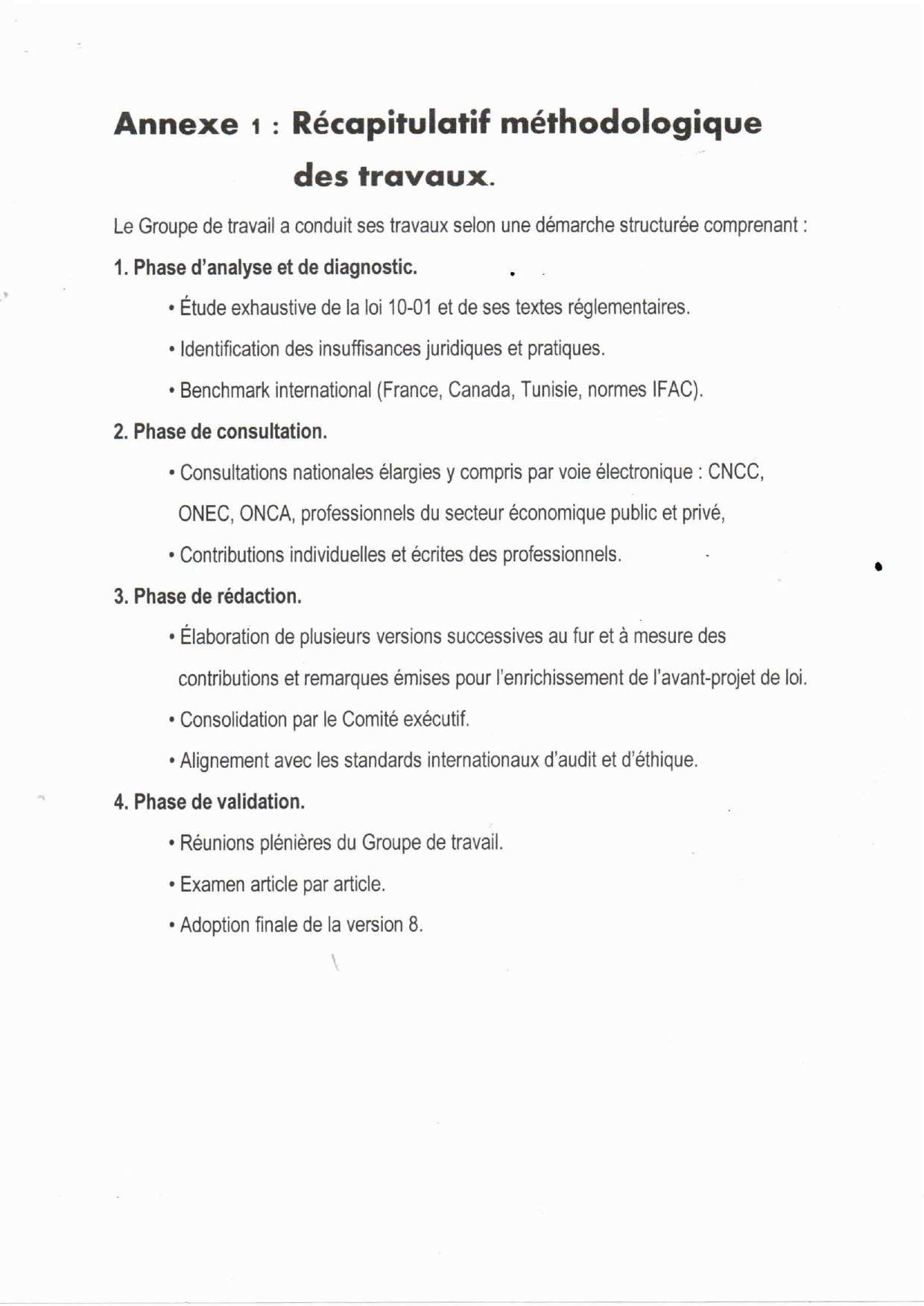 Annexe 1 : Récapitulatif méthodologique des travaux.

Le Groupe de travail a conduit ses travaux selon une démarche structurée comprenant :

1. Phase d'analyse et de diagnostic.

• Étude exhaustive de la loi 10-01 et de ses textes réglementaires.

• Identification des insuffisances juridiques et pratiques.

• Benchmark international (France, Canada, Tunisie, normes IFAC).

2. Phase de consultation.

• Consultations nationales élargies y compris par voie électronique : CNCC, ONEC, ONCA, professionnels du secteur économique public et privé,

• Contributions individuelles et écrites des professionnels.

3. Phase de rédaction.

• Élaboration de plusieurs versions successives au fur et à mesure des contributions et remarques émises pour l'enrichissement de l'avant-projet de loi.

• Consolidation par le Comité exécutif.

• Alignement avec les standards internationaux d'audit et d'éthique.

4. Phase de validation.

• Réunions plénières du Groupe de travail.

• Examen article par article.

• Adoption finale de la version 8.